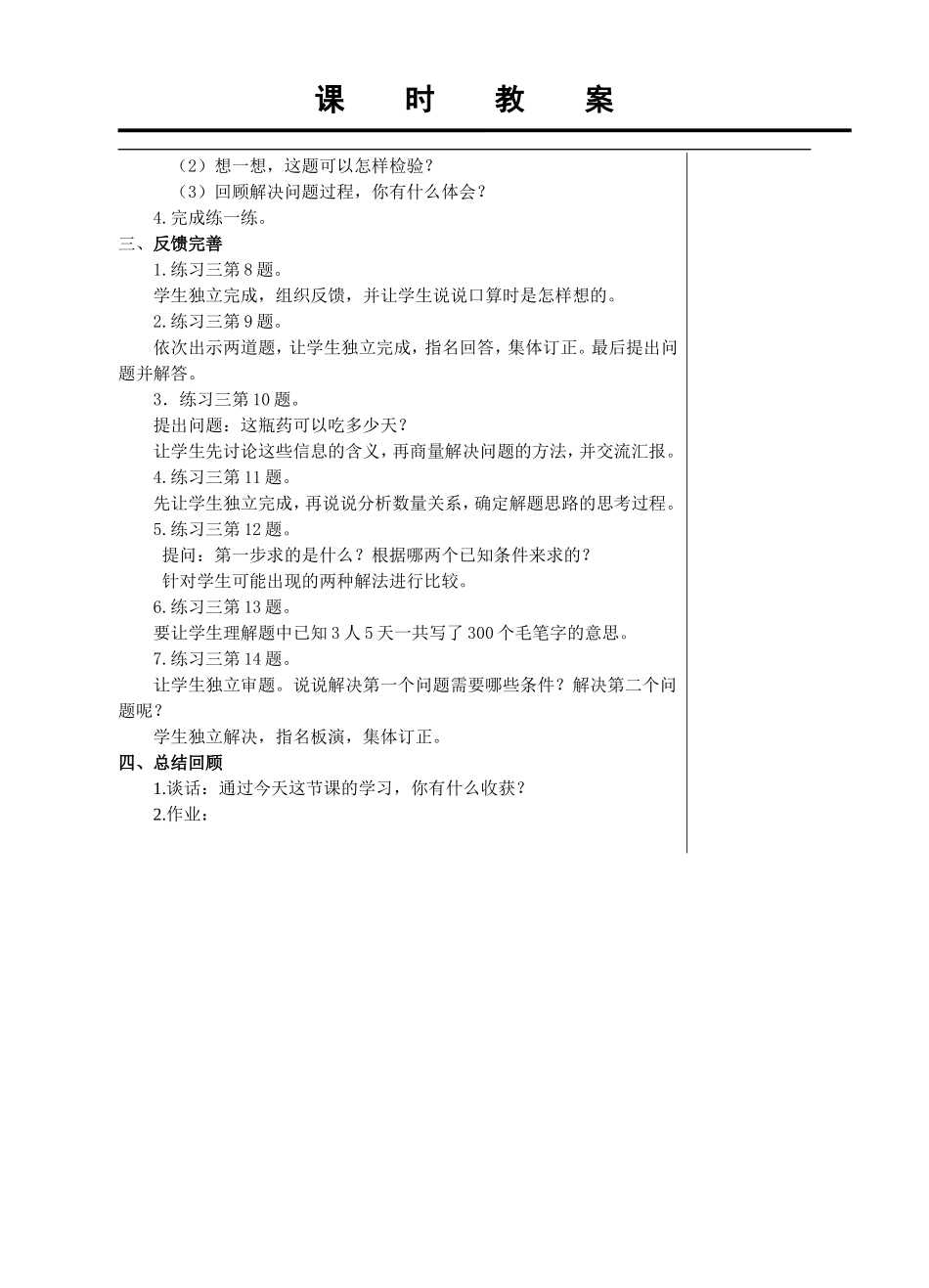 课　时　教　案

（2）想一想，这题可以怎样检验？

（3）回顾解决问题过程，你有什么体会？

4. 完成练一练。

三、反馈完善

1. 练习三第 8 题。

学生独立完成，组织反馈，并让学生说说口算时是怎样想的。

2. 练习三第 9 题。

依次出示两道题，让学生独立完成，指名回答，集体订正。最后提出问题并解答。

3．练习三第 10 题。

提出问题：这瓶药可以吃多少天？

让学生先讨论这些信息的含义，再商量解决问题的方法，并交流汇报。

4. 练习三第 11 题。

先让学生独立完成，再说说分析数量关系，确定解题思路的思考过程。

5. 练习三第 12 题。

提问：第一步求的是什么？根据哪两个已知条件来求的？

针对学生可能出现的两种解法进行比较。

6. 练习三第 13 题。

要让学生理解题中已知 3 人 5 天一共写了 300 个毛笔字的意思。

7. 练习三第 14 题。

让学生独立审题。说说解决第一个问题需要哪些条件？解决第二个问题呢？

学生独立解决，指名板演，集体订正。

四、总结回顾

1.谈话：通过今天这节课的学习，你有什么收获？

2.作业：